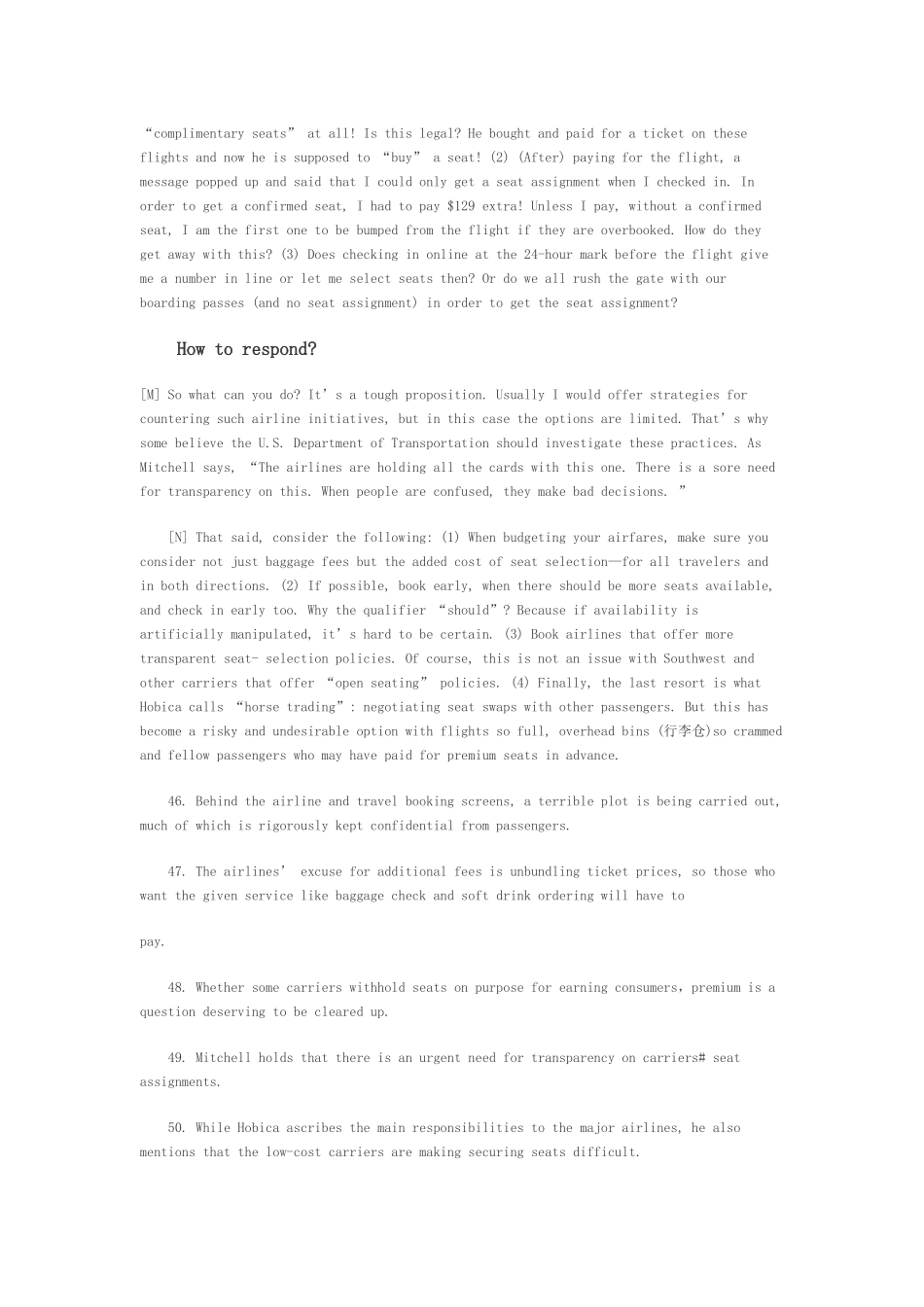 “complimentary seats” at all! Is this legal? He bought and paid for a ticket on these flights and now he is supposed to “buy” a seat! (2) (After) paying for the flight, a message popped up and said that I could only get a seat assignment when I checked in. In order to get a confirmed seat, I had to pay $129 extra! Unless I pay, without a confirmed seat, I am the first one to be bumped from the flight if they are overbooked. How do they get away with this? (3) Does checking in online at the 24-hour mark before the flight give me a number in line or let me select seats then? Or do we all rush the gate with our boarding passes (and no seat assignment) in order to get the seat assignment?

How to respond?

[M] So what can you do? It’s a tough proposition. Usually I would offer strategies for countering such airline initiatives, but in this case the options are limited. That’s why some believe the U.S. Department of Transportation should investigate these practices. As Mitchell says, “The airlines are holding all the cards with this one. There is a sore need for transparency on this. When people are confused, they make bad decisions. ”

[N] That said, consider the following: (1) When budgeting your airfares, make sure you consider not just baggage fees but the added cost of seat selection—for all travelers and in both directions. (2) If possible, book early, when there should be more seats available, and check in early too. Why the qualifier “should”? Because if availability is artificially manipulated, it’s hard to be certain. (3) Book airlines that offer more transparent seat- selection policies. Of course, this is not an issue with Southwest and other carriers that offer “open seating” policies. (4) Finally, the last resort is what Hobica calls “horse trading”: negotiating seat swaps with other passengers. But this has become a risky and undesirable option with flights so full, overhead bins (行李仓)so crammed and fellow passengers who may have paid for premium seats in advance.

46. Behind the airline and travel booking screens, a terrible plot is being carried out, much of which is rigorously kept confidential from passengers.

47. The airlines’ excuse for additional fees is unbundling ticket prices, so those who want the given service like baggage check and soft drink ordering will have to

pay.

48. Whether some carriers withhold seats on purpose for earning consumers, premium is a question deserving to be cleared up.

49. Mitchell holds that there is an urgent need for transparency on carriers# seat assignments.

50. While Hobica ascribes the main responsibilities to the major airlines, he also mentions that the low-cost carriers are making securing seats difficult.